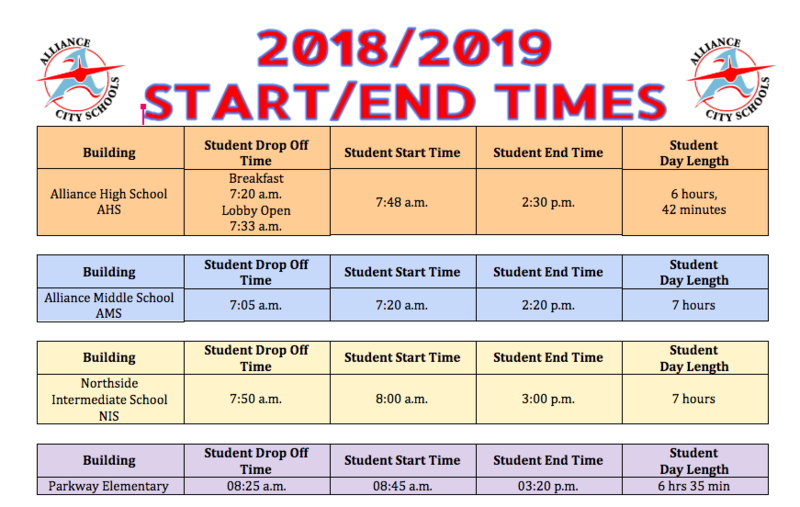 ALLIANCE CITY SCHOOLS

2018/2019
START/END TIMES

ALLIANCE CITY SCHOOLS

| Building | Student Drop Off Time | Student Start Time | Student End Time | Student Day Length |
|---|---|---|---|---|
| Alliance High School AHS | Breakfast 7:20 a.m. Lobby Open 7:33 a.m. | 7:48 a.m. | 2:30 p.m. | 6 hours, 42 minutes |

| Building | Student Drop Off Time | Student Start Time | Student End Time | Student Day Length |
|---|---|---|---|---|
| Alliance Middle School AMS | 7:05 a.m. | 7:20 a.m. | 2:20 p.m. | 7 hours |

| Building | Student Drop Off Time | Student Start Time | Student End Time | Student Day Length |
|---|---|---|---|---|
| Northside Intermediate School NIS | 7:50 a.m. | 8:00 a.m. | 3:00 p.m. | 7 hours |

| Building | Student Drop Off Time | Student Start Time | Student End Time | Student Day Length |
|---|---|---|---|---|
| Parkway Elementary | 08:25 a.m. | 08:45 a.m. | 03:20 p.m. | 6 hrs 35 min |